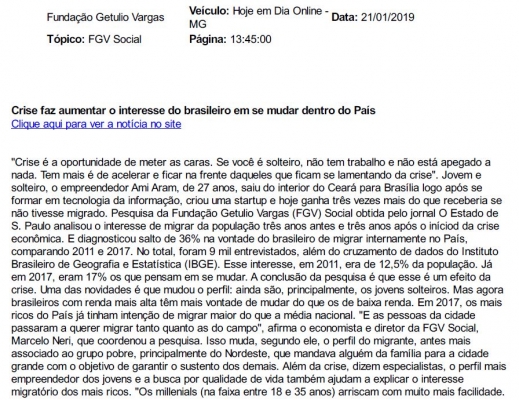 Fundação Getulio Vargas

Veículo: Hoje em Dia Online - MG

Data: 21/01/2019

Tópico: FGV Social

Página: 13:45:00

Crise faz aumentar o interesse do brasileiro em se mudar dentro do País
Clique aqui para ver a notícia no site

"Crise é a oportunidade de meter as caras. Se você é solteiro, não tem trabalho e não está apegado a nada. Tem mais é de acelerar e ficar na frente daqueles que ficam se lamentando da crise". Jovem e solteiro, o empreendedor Ami Aram, de 27 anos, saiu do interior do Ceará para Brasília logo após se formar em tecnologia da informação, criou uma startup e hoje ganha três vezes mais do que receberia se não tivesse migrado. Pesquisa da Fundação Getulio Vargas (FGV) Social obtida pelo jornal O Estado de S. Paulo analisou o interesse de migrar da população três anos antes e três anos após o iníciod da crise econômica. E diagnosticou salto de 36% na vontade do brasileiro de migrar internamente no País, comparando 2011 e 2017. No total, foram 9 mil entrevistados, além do cruzamento de dados do Instituto Brasileiro de Geografia e Estatística (IBGE). Esse interesse, em 2011, era de 12,5% da população. Já em 2017, eram 17% os que pensam em se mudar. A conclusão da pesquisa é que esse é um efeito da crise. Uma das novidades é que mudou o perfil: ainda são, principalmente, os jovens solteiros. Mas agora brasileiros com renda mais alta têm mais vontade de mudar do que os de baixa renda. Em 2017, os mais ricos do País já tinham intenção de migrar maior do que a média nacional. "E as pessoas da cidade passaram a querer migrar tanto quanto as do campo", afirma o economista e diretor da FGV Social, Marcelo Neri, que coordenou a pesquisa. Isso muda, segundo ele, o perfil do migrante, antes mais associado ao grupo pobre, principalmente do Nordeste, que mandava alguém da família para a cidade grande com o objetivo de garantir o sustento dos demais. Além da crise, dizem especialistas, o perfil mais empreendedor dos jovens e a busca por qualidade de vida também ajudam a explicar o interesse migratório dos mais ricos. "Os millenials (na faixa entre 18 e 35 anos) arriscam com muito mais facilidade.